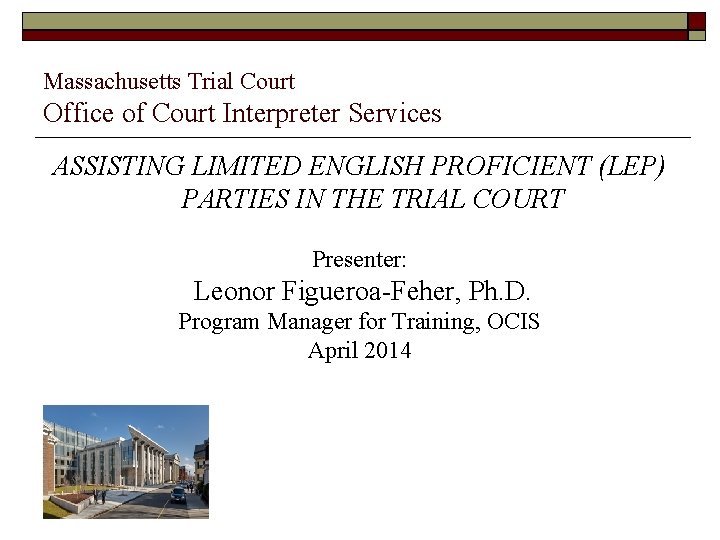 Massachusetts Trial Court
Office of Court Interpreter Services

ASSISTING LIMITED ENGLISH PROFICIENT (LEP) PARTIES IN THE TRIAL COURT

Presenter:
Leonor Figueroa-Feher, Ph.D.
Program Manager for Training, OCIS
April 2014